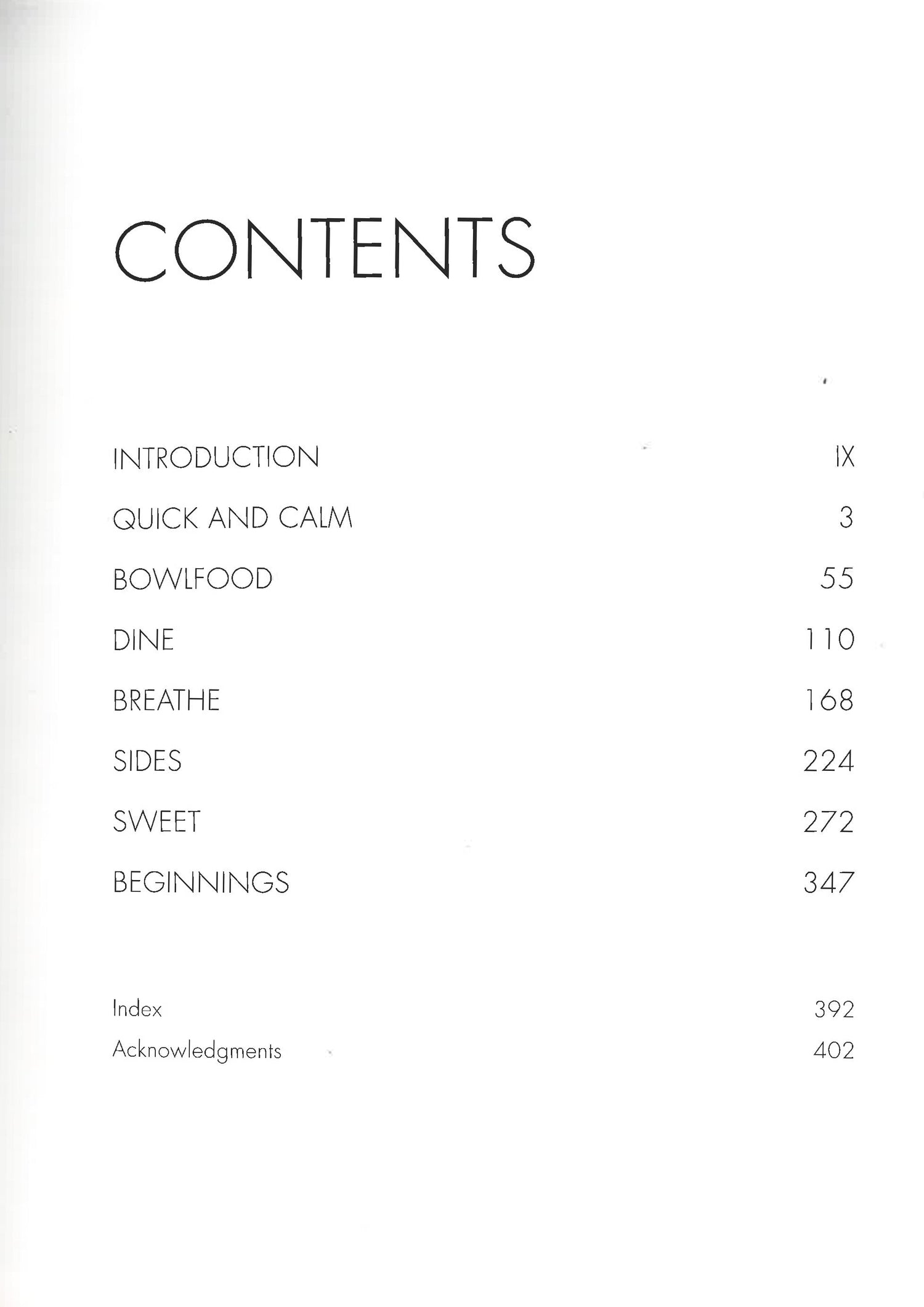 CONTENTS

INTRODUCTION IX
QUICK AND CALM 3
BOWLFOOD 55
DINE 110
BREATHE 168
SIDES 224
SWEET 272
BEGINNINGS 347

Index 392
Acknowledgments 402